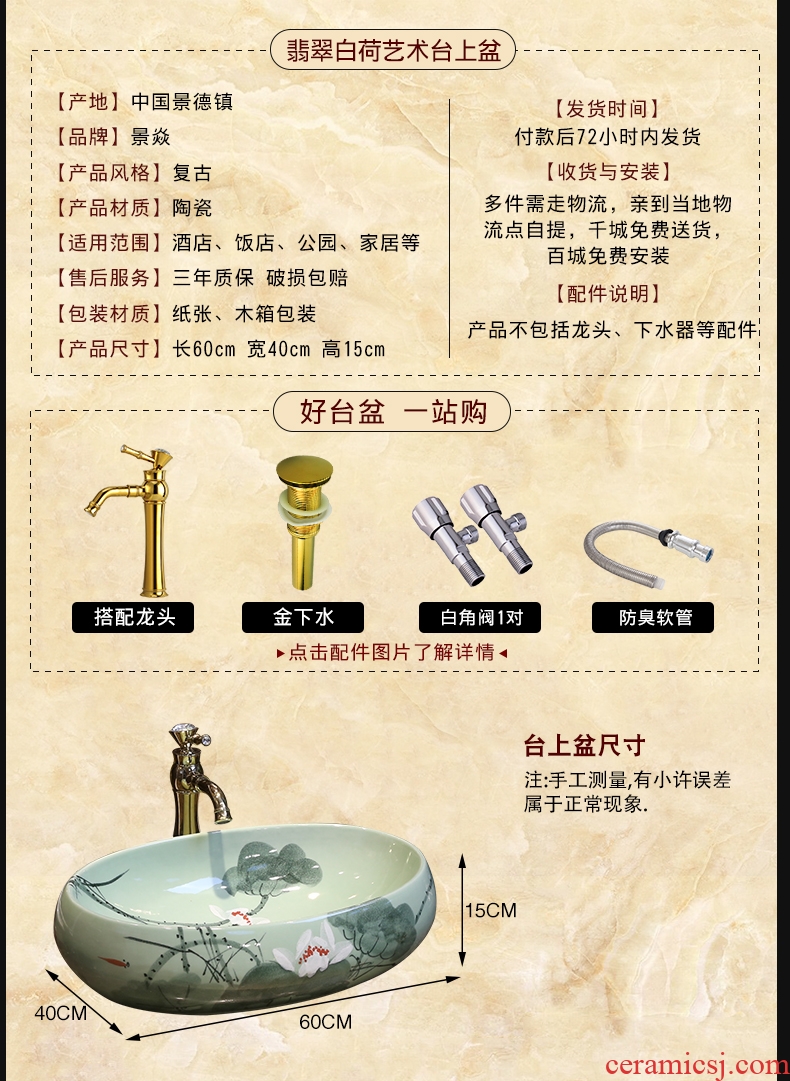 翡翠白荷艺术台上盆

【产地】中国景德镇
【品牌】景焱
【产品风格】复古
【产品材质】陶瓷
【适用范围】酒店、饭店、公园、家居等
【售后服务】三年质保 破损包赔
【包装材质】纸张、木箱包装
【产品尺寸】长60cm 宽40cm 高15cm

【发货时间】
付款后72小时内发货
【收货与安装】
多件需走物流，亲到当地物流点自提，千城免费送货，百城免费安装
【配件说明】
产品不包括龙头、下水器等配件

好台盆 一站购

搭配龙头
金下水
白角阀1对
防臭软管

▸点击配件图片了解详情◂

台上盆尺寸
注:手工测量,有小许误差属于正常现象.

15CM
40CM
60CM

ceramicsj.com